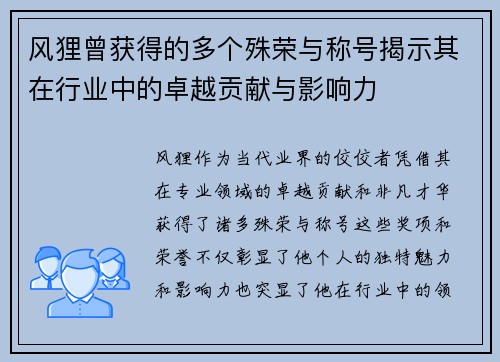 风狸曾获得的多个殊荣与称号揭示其在行业中的卓越贡献与影响力

风狸作为当代业界的佼佼者凭借其在专业领域的卓越贡献和非凡才华获得了诸多殊荣与称号这些奖项和荣誉不仅彰显了他个人的独特魅力和影响力也突显了他在行业中的领